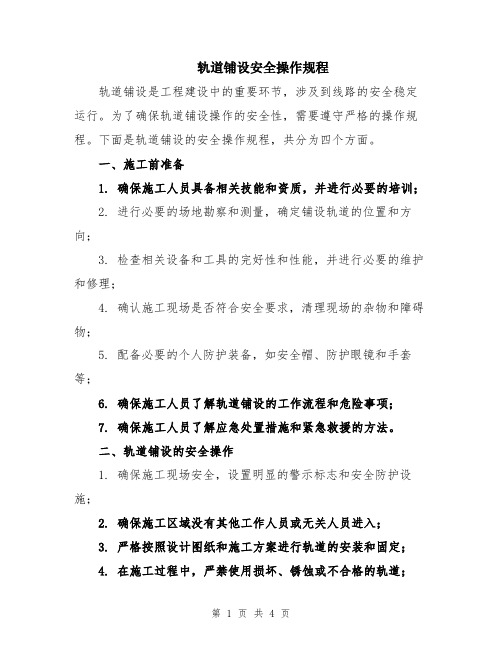 轨道铺设安全操作规程

轨道铺设是工程建设中的重要环节，涉及到线路的安全稳定运行。为了确保轨道铺设操作的安全性，需要遵守严格的操作规程。下面是轨道铺设的安全操作规程，共分为四个方面。

一、施工前准备

1. 确保施工人员具备相关技能和资质，并进行必要的培训；

2. 进行必要的场地勘察和测量，确定铺设轨道的位置和方向；

3. 检查相关设备和工具的完好性和性能，并进行必要的维护和修理；

4. 确认施工现场是否符合安全要求，清理现场的杂物和障碍物；

5. 配备必要的个人防护装备，如安全帽、防护眼镜和手套等；

6. 确保施工人员了解轨道铺设的工作流程和危险事项；

7. 确保施工人员了解应急处置措施和紧急救援的方法。

二、轨道铺设的安全操作

1. 确保施工现场安全，设置明显的警示标志和安全防护设施；

2. 确保施工区域没有其他工作人员或无关人员进入；

3. 严格按照设计图纸和施工方案进行轨道的安装和固定；

4. 在施工过程中，严禁使用损坏、锈蚀或不合格的轨道；

第 1 页 共 4 页